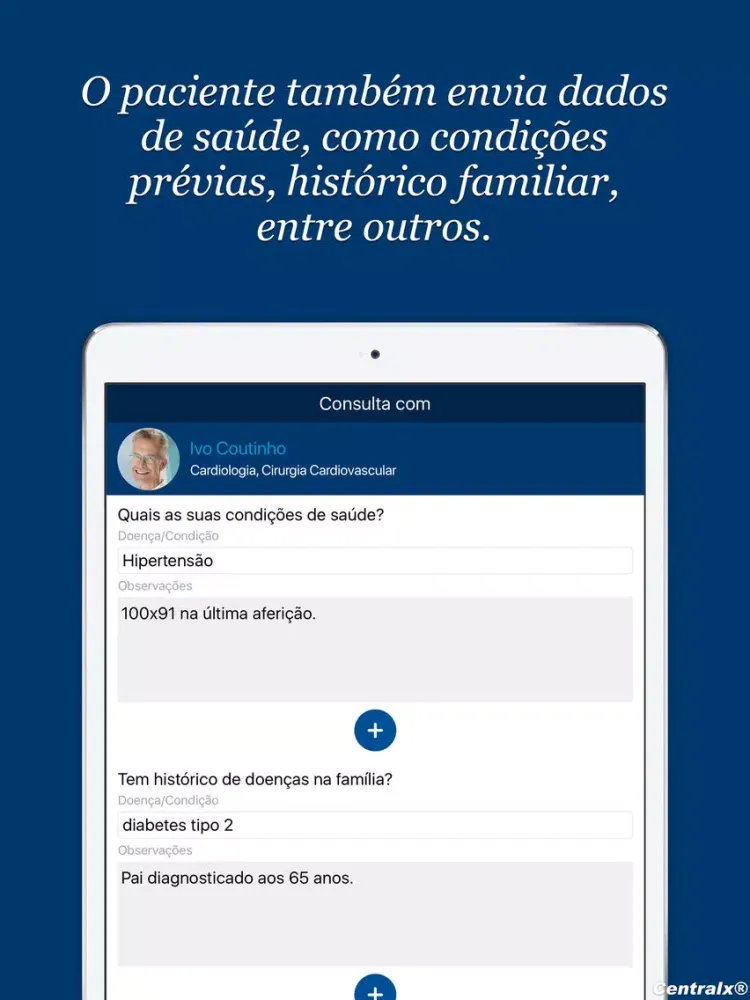 O paciente também envia dados de saúde, como condições prévias, histórico familiar, entre outros.

Consulta com

Ivo Coutinho
Cardiologia, Cirurgia Cardiovascular

Quais as suas condições de saúde?
Doença/Condição
Hipertensão
Observações
100x91 na última aferição.

+

Tem histórico de doenças na família?
Doença/Condição
diabetes tipo 2
Observações
Pai diagnosticado aos 65 anos.

+

Centralx®